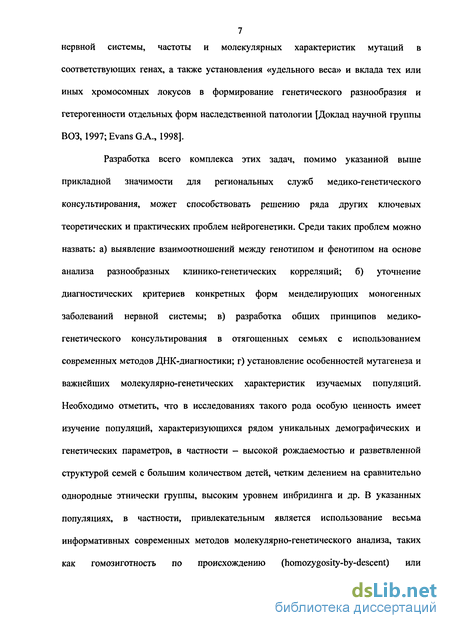 7

нервной системы, частоты и молекулярных характеристик мутаций в соответствующих генах, а также установления «удельного веса» и вклада тех или иных хромосомных локусов в формирование генетического разнообразия и гетерогенности отдельных форм наследственной патологии [Доклад научной группы ВОЗ, 1997; Evans G.A., 1998].

Разработка всего комплекса этих задач, помимо указанной выше прикладной значимости для региональных служб медико-генетического консультирования, может способствовать решению ряда других ключевых теоретических и практических проблем нейрогенетики. Среди таких проблем можно назвать: а) выявление взаимоотношений между генотипом и фенотипом на основе анализа разнообразных клинико-генетических корреляций; б) уточнение диагностических критериев конкретных форм менделирующих моногенных заболеваний нервной системы; в) разработка общих принципов медико-генетического консультирования в отягощенных семьях с использованием современных методов ДНК-диагностики; г) установление особенностей мутагенеза и важнейших молекулярно-генетических характеристик изучаемых популяций. Необходимо отметить, что в исследованиях такого рода особую ценность имеет изучение популяций, характеризующихся рядом уникальных демографических и генетических параметров, в частности – высокой рождаемостью и разветвленной структурой семей с большим количеством детей, четким делением на сравнительно однородные этнически группы, высоким уровнем инбридинга и др. В указанных популяциях, в частности, привлекательным является использование весьма информативных современных методов молекулярно-генетического анализа, таких как гомозиготность по происхождению (homozygosity-by-descent) или

dsLib.net
библиотека диссертаций